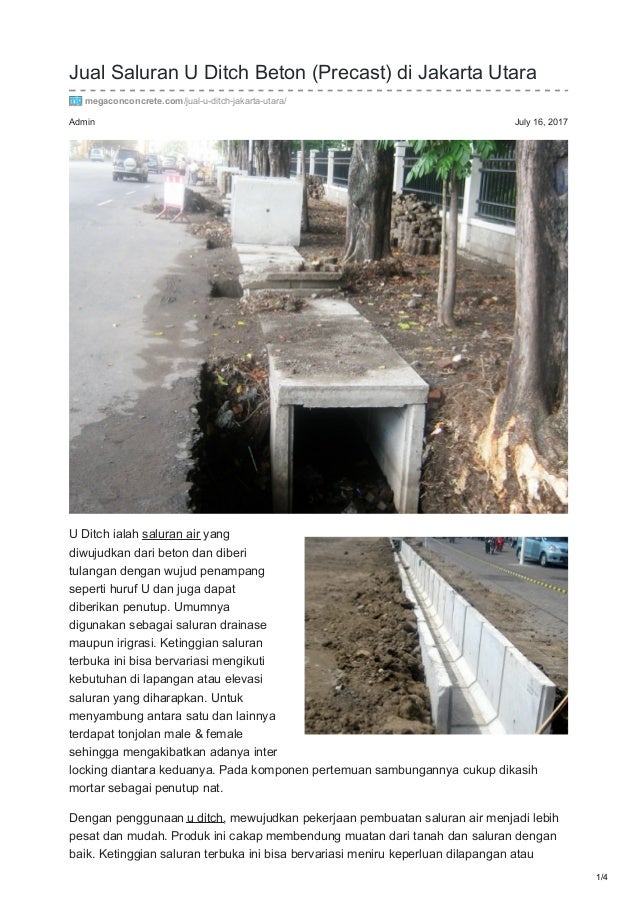 Jual Saluran U Ditch Beton (Precast) di Jakarta Utara

megaconconcrete.com/jual-u-ditch-jakarta-utara/

Admin

July 16, 2017

U Ditch ialah saluran air yang diwujudkan dari beton dan diberi tulangan dengan wujud penampang seperti huruf U dan juga dapat diberikan penutup. Umumnya digunakan sebagai saluran drainase maupun irigrasi. Ketinggian saluran terbuka ini bisa bervariasi mengikuti kebutuhan di lapangan atau elevasi saluran yang diharapkan. Untuk menyambung antara satu dan lainnya terdapat tonjolan male & female sehingga mengakibatkan adanya inter locking diantara keduanya. Pada komponen pertemuan sambungannya cukup dikasih mortar sebagai penutup nat.

Dengan penggunaan u ditch, mewujudkan pekerjaan pembuatan saluran air menjadi lebih pesat dan mudah. Produk ini cakap membendung muatan dari tanah dan saluran dengan baik. Ketinggian saluran terbuka ini bisa bervariasi meniru keperluan dilapangan atau

1/4